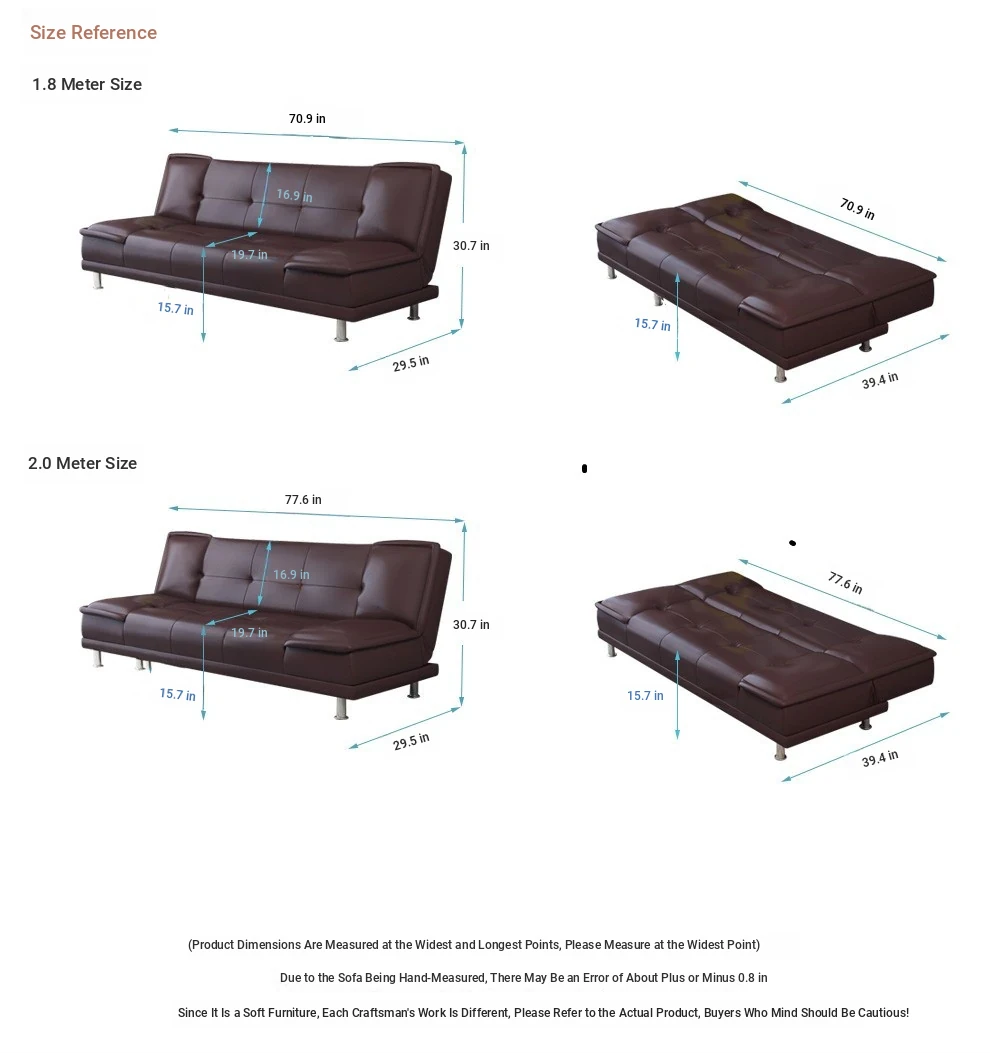 Size Reference

1.8 Meter Size

70.9 in
16.9 in
19.7 in
30.7 in
15.7 in
29.5 in

70.9 in
15.7 in
39.4 in

2.0 Meter Size

77.6 in
16.9 in
19.7 in
30.7 in
15.7 in
29.5 in

77.6 in
15.7 in
39.4 in

(Product Dimensions Are Measured at the Widest and Longest Points, Please Measure at the Widest Point)

Due to the Sofa Being Hand-Measured, There May Be an Error of About Plus or Minus 0.8 in

Since It Is a Soft Furniture, Each Craftsman's Work Is Different, Please Refer to the Actual Product, Buyers Who Mind Should Be Cautious!